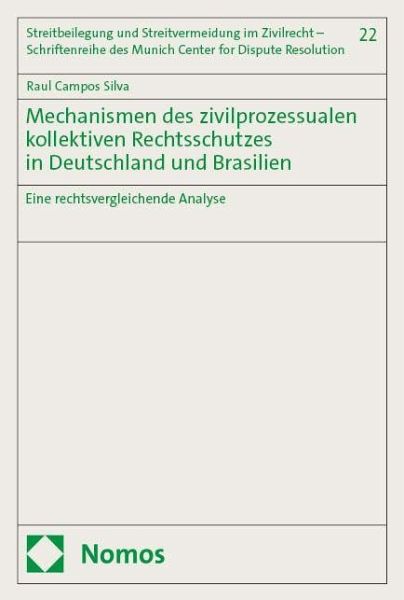 Streitbeilegung und Streitvermeidung im Zivilrecht – Schriftenreihe des Munich Center for Dispute Resolution

22

Raul Campos Silva

Mechanismen des zivilprozessualen kollektiven Rechtsschutzes in Deutschland und Brasilien

Eine rechtsvergleichende Analyse

Nomos